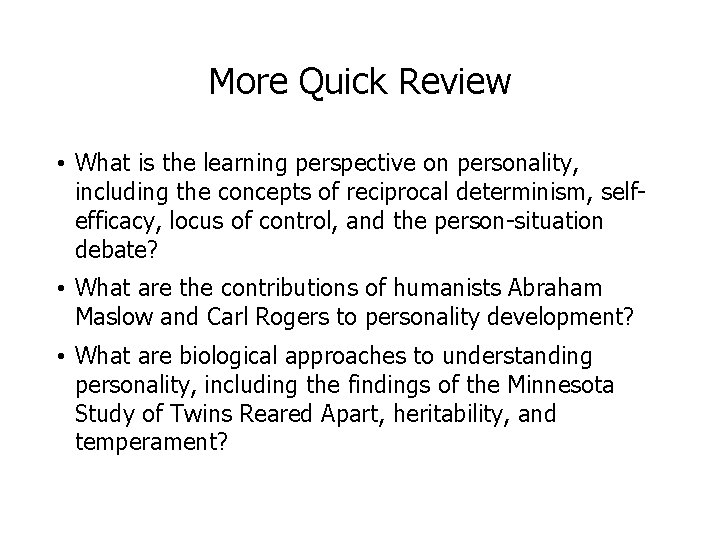 More Quick Review

• What is the learning perspective on personality, including the concepts of reciprocal determinism, self-efficacy, locus of control, and the person-situation debate?
• What are the contributions of humanists Abraham Maslow and Carl Rogers to personality development?
• What are biological approaches to understanding personality, including the findings of the Minnesota Study of Twins Reared Apart, heritability, and temperament?